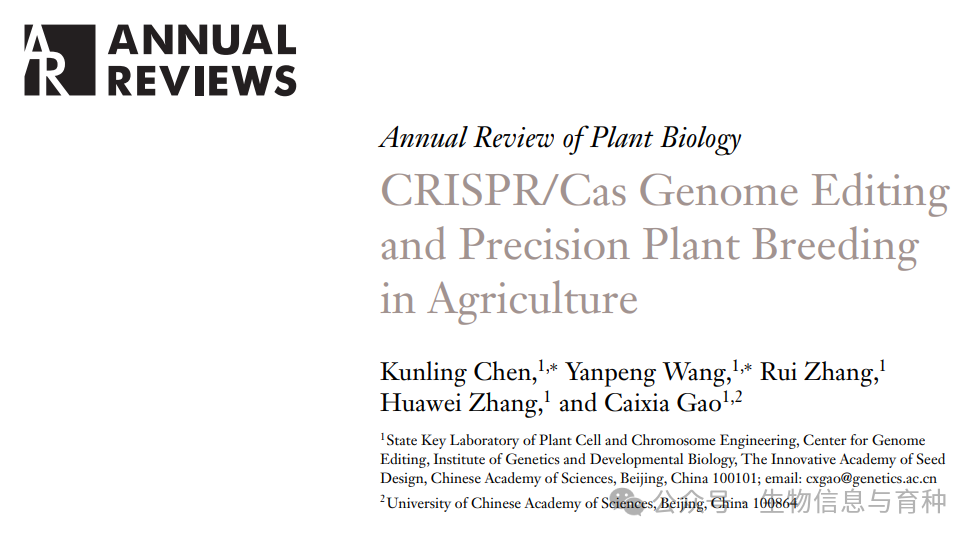 AR ANNUAL REVIEWS

Annual Review of Plant Biology

CRISPR/Cas Genome Editing and Precision Plant Breeding in Agriculture

Kunling Chen,$^{1,*}$ Yanpeng Wang,$^{1,*}$ Rui Zhang,$^{1}$ Huawei Zhang,$^{1}$ and Caixia Gao$^{1,2}$

$^{1}$State Key Laboratory of Plant Cell and Chromosome Engineering, Center for Genome Editing, Institute of Genetics and Developmental Biology, The Innovative Academy of Seed Design, Chinese Academy of Sciences, Beijing, China 100101; email: cxgao@genetics.ac.cn

$^{2}$University of Chinese Academy of Sciences, Beijing, China 100864

公众号 · 生物信息与育种